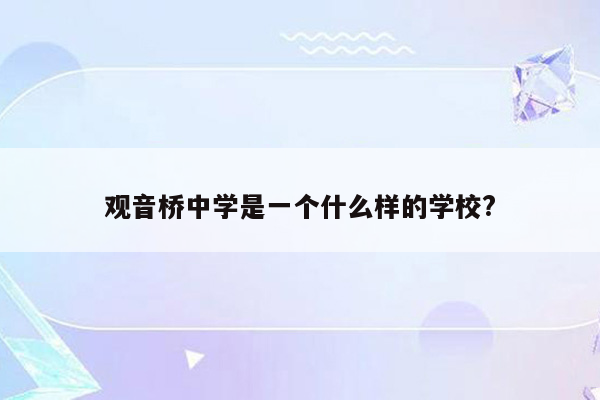 观音桥中学是一个什么样的学校?